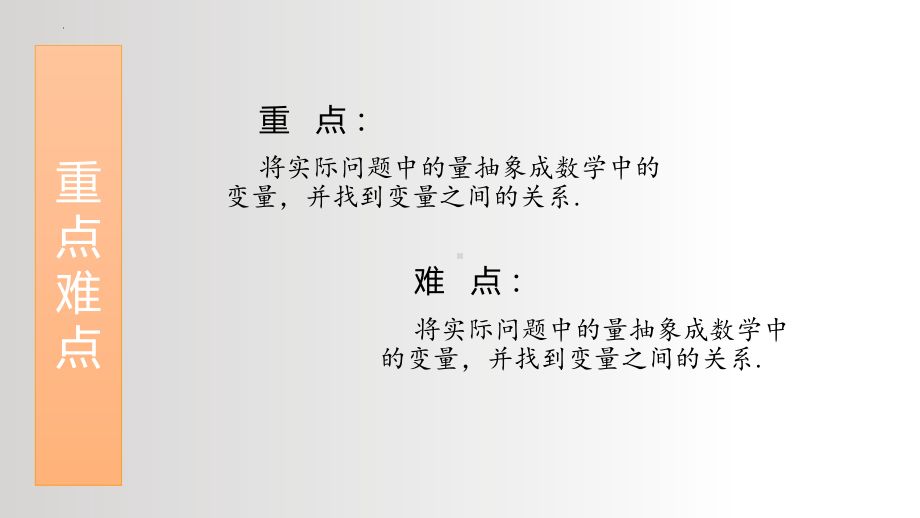 重点难点

重 点：

将实际问题中的量抽象成数学中的变量，并找到变量之间的关系.

难 点：

将实际问题中的量抽象成数学中的变量，并找到变量之间的关系.